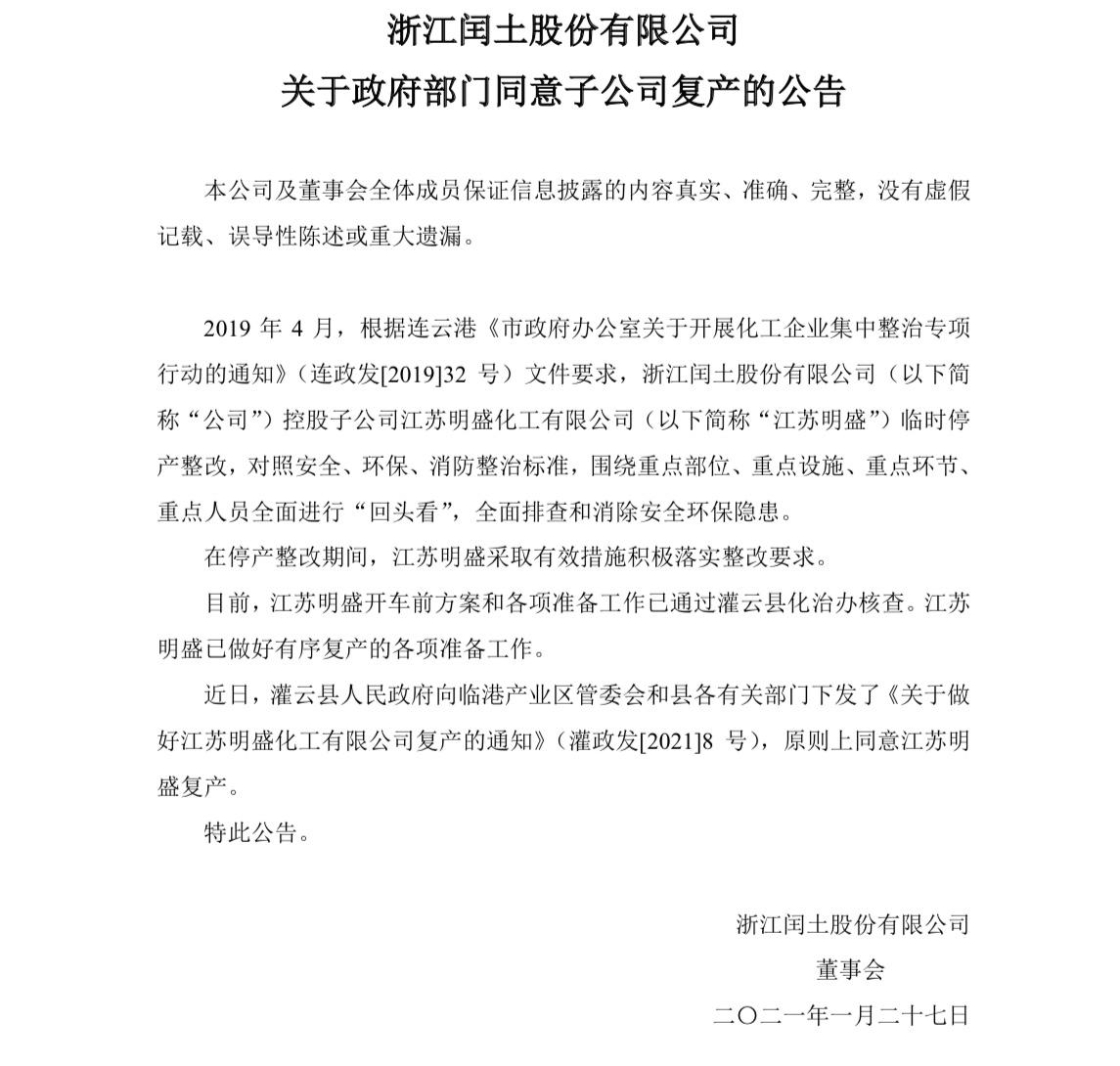 浙江闰土股份有限公司
关于政府部门同意子公司复产的公告

本公司及董事会全体成员保证信息披露的内容真实、准确、完整，没有虚假记载、误导性陈述或重大遗漏。

2019 年 4 月，根据连云港《市政府办公室关于开展化工企业集中整治专项行动的通知》（连政发[2019]32 号）文件要求，浙江闰土股份有限公司（以下简称“公司”）控股子公司江苏明盛化工有限公司（以下简称“江苏明盛”）临时停产整改，对照安全、环保、消防整治标准，围绕重点部位、重点设施、重点环节、重点人员全面进行“回头看”，全面排查和消除安全环保隐患。

在停产整改期间，江苏明盛采取有效措施积极落实整改要求。

目前，江苏明盛开车前方案和各项准备工作已通过灌云县化治办核查。江苏明盛已做好有序复产的各项准备工作。

近日，灌云县人民政府向临港产业区管委会和县各有关部门下发了《关于做好江苏明盛化工有限公司复产的通知》（灌政发[2021]8 号），原则上同意江苏明盛复产。

特此公告。

浙江闰土股份有限公司
董事会
二〇二一年一月二十七日